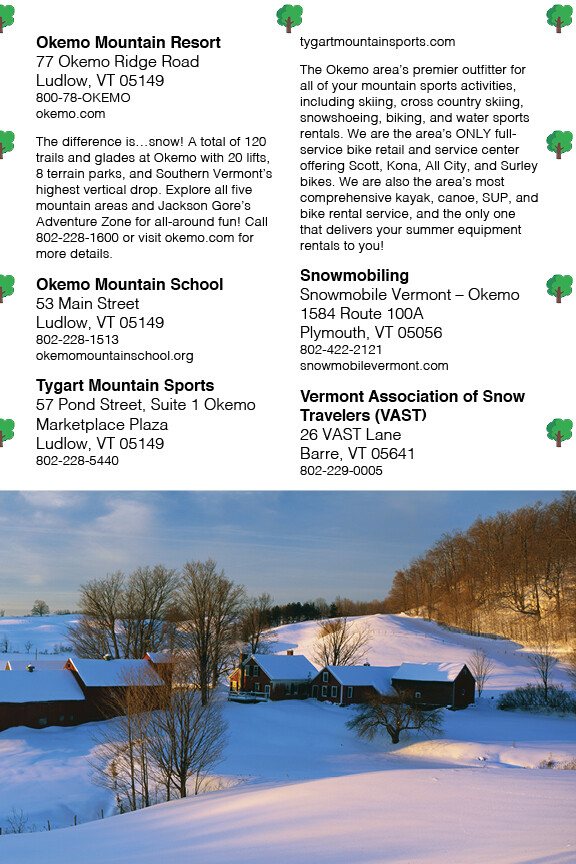 **Okemo Mountain Resort**
77 Okemo Ridge Road
Ludlow, VT 05149
800-78-OKEMO
okemo.com

The difference is…snow! A total of 120 trails and glades at Okemo with 20 lifts, 8 terrain parks, and Southern Vermont's highest vertical drop. Explore all five mountain areas and Jackson Gore's Adventure Zone for all-around fun! Call 802-228-1600 or visit okemo.com for more details.

**Okemo Mountain School**
53 Main Street
Ludlow, VT 05149
802-228-1513
okemomountainschool.org

**Tygart Mountain Sports**
57 Pond Street, Suite 1 Okemo Marketplace Plaza
Ludlow, VT 05149
802-228-5440

tygartmountainsports.com

The Okemo area's premier outfitter for all of your mountain sports activities, including skiing, cross country skiing, snowshoeing, biking, and water sports rentals. We are the area's ONLY full-service bike retail and service center offering Scott, Kona, All City, and Surley bikes. We are also the area's most comprehensive kayak, canoe, SUP, and bike rental service, and the only one that delivers your summer equipment rentals to you!

**Snowmobiling**
Snowmobile Vermont – Okemo
1584 Route 100A
Plymouth, VT 05056
802-422-2121
snowmobilevermont.com

**Vermont Association of Snow Travelers (VAST)**
26 VAST Lane
Barre, VT 05641
802-229-0005